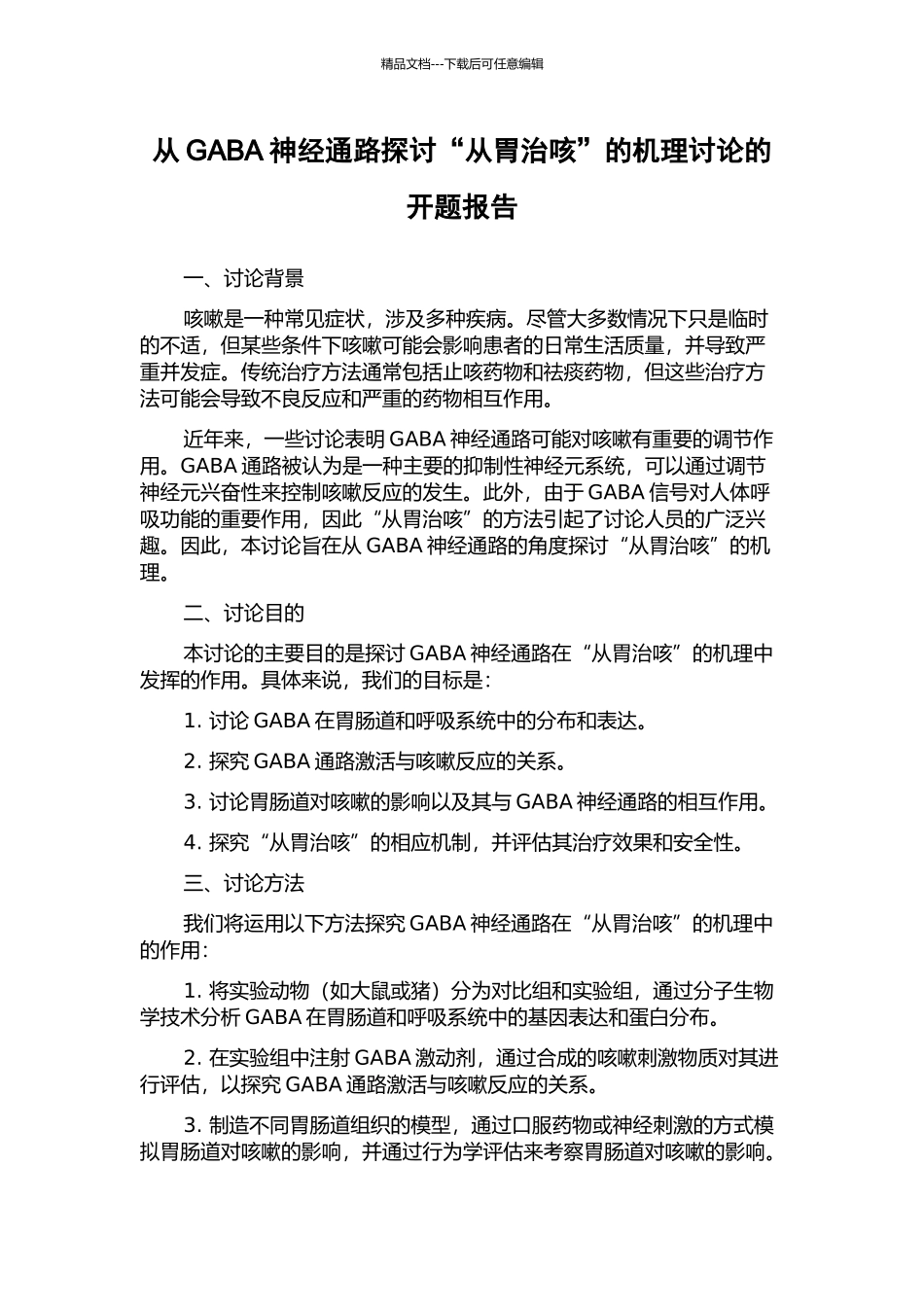 精品文档---下载后可任意编辑

从 GABA 神经通路探讨“从胃治咳”的机理讨论的开题报告

一、讨论背景

咳嗽是一种常见症状，涉及多种疾病。尽管大多数情况下只是临时的不适，但某些条件下咳嗽可能会影响患者的日常生活质量，并导致严重并发症。传统治疗方法通常包括止咳药物和祛痰药物，但这些治疗方法可能会导致不良反应和严重的药物相互作用。

近年来，一些讨论表明 GABA 神经通路可能对咳嗽有重要的调节作用。GABA 通路被认为是一种主要的抑制性神经元系统，可以通过调节神经元兴奋性来控制咳嗽反应的发生。此外，由于 GABA 信号对人体呼吸功能的重要作用，因此“从胃治咳”的方法引起了讨论人员的广泛兴趣。因此，本讨论旨在从 GABA 神经通路的角度探讨“从胃治咳”的机理。

二、讨论目的

本讨论的主要目的是探讨 GABA 神经通路在“从胃治咳”的机理中发挥的作用。具体来说，我们的目标是：

1. 讨论 GABA 在胃肠道和呼吸系统中的分布和表达。

2. 探究 GABA 通路激活与咳嗽反应的关系。

3. 讨论胃肠道对咳嗽的影响以及其与 GABA 神经通路的相互作用。

4. 探究“从胃治咳”的相应机制，并评估其治疗效果和安全性。

三、讨论方法

我们将运用以下方法探究 GABA 神经通路在“从胃治咳”的机理中的作用：

1. 将实验动物（如大鼠或猪）分为对比组和实验组，通过分子生物学技术分析 GABA 在胃肠道和呼吸系统中的基因表达和蛋白分布。

2. 在实验组中注射 GABA 激动剂，通过合成的咳嗽刺激物质对其进行评估，以探究 GABA 通路激活与咳嗽反应的关系。

3. 制造不同胃肠道组织的模型，通过口服药物或神经刺激的方式模拟胃肠道对咳嗽的影响，并通过行为学评估来考察胃肠道对咳嗽的影响。